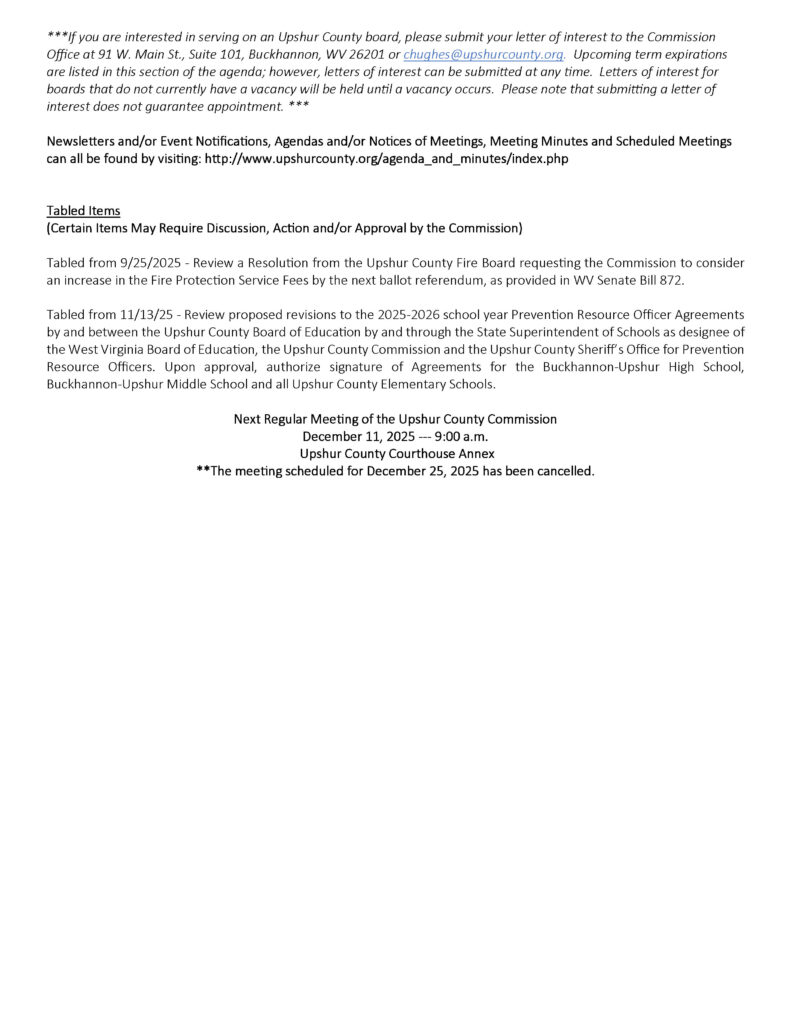 ***If you are interested in serving on an Upshur County board, please submit your letter of interest to the Commission Office at 91 W. Main St., Suite 101, Buckhannon, WV 26201 or chughes@upshurcounty.org. Upcoming term expirations are listed in this section of the agenda; however, letters of interest can be submitted at any time. Letters of interest for boards that do not currently have a vacancy will be held until a vacancy occurs. Please note that submitting a letter of interest does not guarantee appointment. ***

Newsletters and/or Event Notifications, Agendas and/or Notices of Meetings, Meeting Minutes and Scheduled Meetings can all be found by visiting: http://www.upshurcounty.org/agenda_and_minutes/index.php

Tabled Items
(Certain Items May Require Discussion, Action and/or Approval by the Commission)

Tabled from 9/25/2025 - Review a Resolution from the Upshur County Fire Board requesting the Commission to consider an increase in the Fire Protection Service Fees by the next ballot referendum, as provided in WV Senate Bill 872.

Tabled from 11/13/25 - Review proposed revisions to the 2025-2026 school year Prevention Resource Officer Agreements by and between the Upshur County Board of Education by and through the State Superintendent of Schools as designee of the West Virginia Board of Education, the Upshur County Commission and the Upshur County Sheriff's Office for Prevention Resource Officers. Upon approval, authorize signature of Agreements for the Buckhannon-Upshur High School, Buckhannon-Upshur Middle School and all Upshur County Elementary Schools.

Next Regular Meeting of the Upshur County Commission
December 11, 2025 --- 9:00 a.m.
Upshur County Courthouse Annex
**The meeting scheduled for December 25, 2025 has been cancelled.